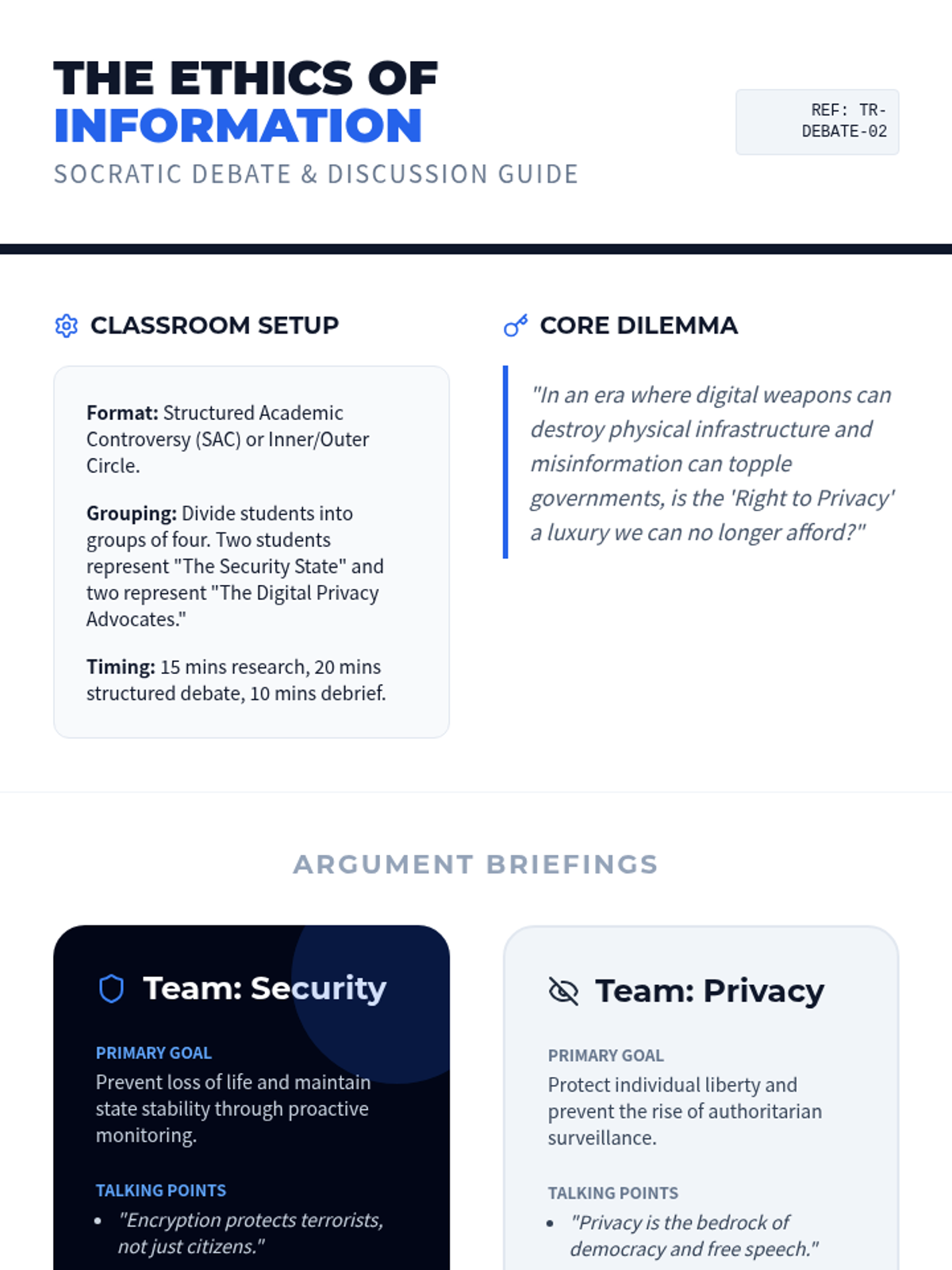 THE ETHICS OF
INFORMATION

SOCRATIC DEBATE & DISCUSSION GUIDE

REF: TR-DEBATE-02

CLASSROOM SETUP

Format: Structured Academic Controversy (SAC) or Inner/Outer Circle.

Grouping: Divide students into groups of four. Two students represent "The Security State" and two represent "The Digital Privacy Advocates."

Timing: 15 mins research, 20 mins structured debate, 10 mins debrief.

CORE DILEMMA

"In an era where digital weapons can destroy physical infrastructure and misinformation can topple governments, is the 'Right to Privacy' a luxury we can no longer afford?"

ARGUMENT BRIEFINGS

Team: Security

PRIMARY GOAL

Prevent loss of life and maintain state stability through proactive monitoring.

TALKING POINTS

• "Encryption protects terrorists, not just citizens."

Team: Privacy

PRIMARY GOAL

Protect individual liberty and prevent the rise of authoritarian surveillance.

TALKING POINTS

• "Privacy is the bedrock of democracy and free speech."